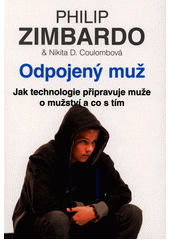 PHILIP
ZIMBARDO
& Nikita D. Coulombová

Odpojený muž

Jak technologie připravuje muže o mužství a co s tím